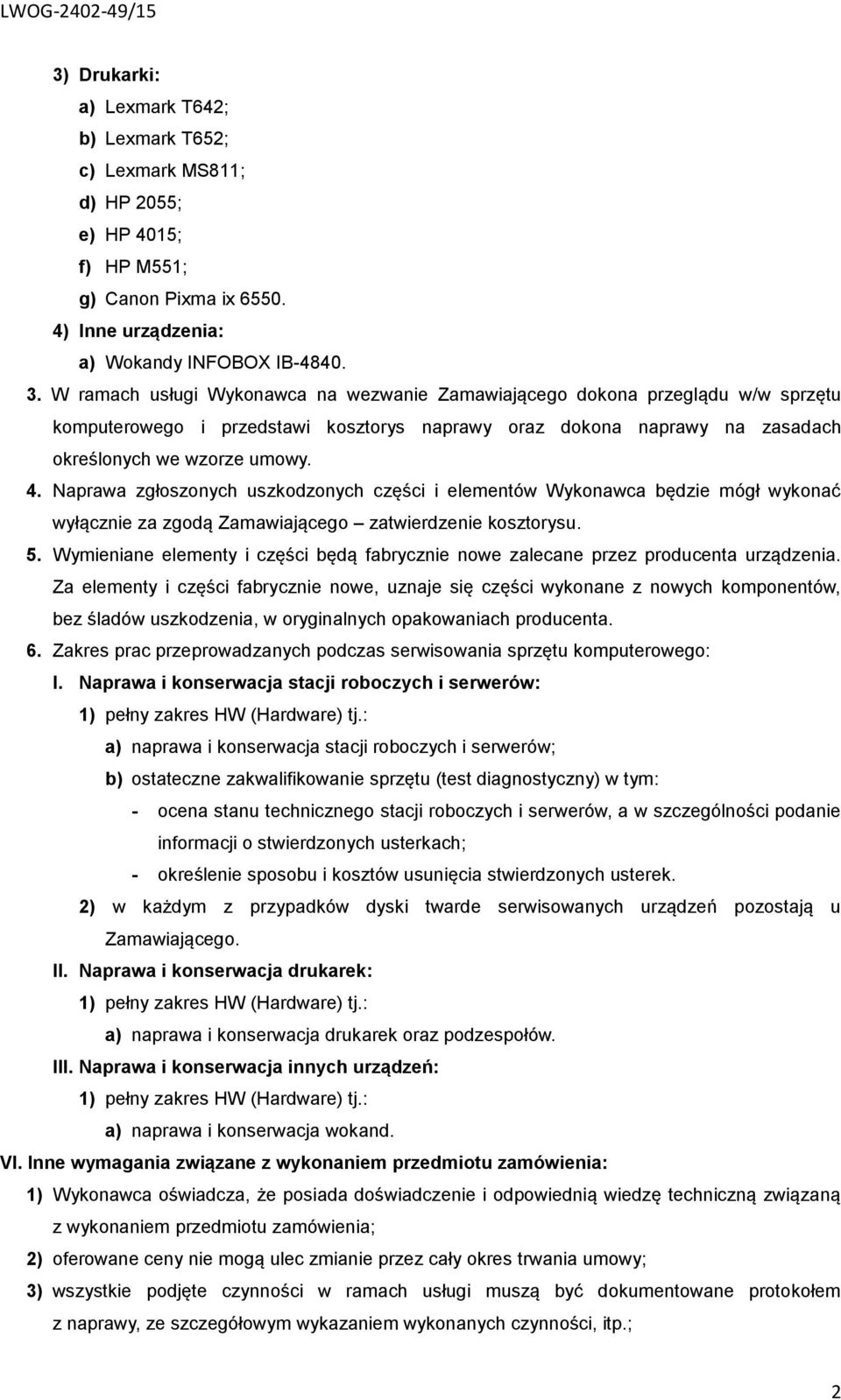 LWOG-2402-49/15

3) Drukarki:
a) Lexmark T642;
b) Lexmark T652;
c) Lexmark MS811;
d) HP 2055;
e) HP 4015;
f) HP M551;
g) Canon Pixma ix 6550.
4) Inne urządzenia:
a) Wokandy INFOBOX IB-4840.
3. W ramach usługi Wykonawca na wezwanie Zamawiającego dokona przeglądu w/w sprzętu komputerowego i przedstawi kosztorys naprawy oraz dokona naprawy na zasadach określonych we wzorze umowy.
4. Naprawa zgłoszonych uszkodzonych części i elementów Wykonawca będzie mógł wykonać wyłącznie za zgodą Zamawiającego – zatwierdzenie kosztorysu.
5. Wymieniane elementy i części będą fabrycznie nowe zalecane przez producenta urządzenia. Za elementy i części fabrycznie nowe, uznaje się części wykonane z nowych komponentów, bez śladów uszkodzenia, w oryginalnych opakowaniach producenta.
6. Zakres prac przeprowadzanych podczas serwisowania sprzętu komputerowego:
I. Naprawa i konserwacja stacji roboczych i serwerów:
1) pełny zakres HW (Hardware) tj.:
a) naprawa i konserwacja stacji roboczych i serwerów;
b) ostateczne zakwalifikowanie sprzętu (test diagnostyczny) w tym:
- ocena stanu technicznego stacji roboczych i serwerów, a w szczególności podanie informacji o stwierdzonych usterkach;
- określenie sposobu i kosztów usunięcia stwierdzonych usterek.
2) w każdym z przypadków dyski twarde serwisowanych urządzeń pozostają u Zamawiającego.
II. Naprawa i konserwacja drukarek:
1) pełny zakres HW (Hardware) tj.:
a) naprawa i konserwacja drukarek oraz podzespołów.
III. Naprawa i konserwacja innych urządzeń:
1) pełny zakres HW (Hardware) tj.:
a) naprawa i konserwacja wokand.
VI. Inne wymagania związane z wykonaniem przedmiotu zamówienia:
1) Wykonawca oświadcza, że posiada doświadczenie i odpowiednią wiedzę techniczną związaną z wykonaniem przedmiotu zamówienia;
2) oferowane ceny nie mogą ulec zmianie przez cały okres trwania umowy;
3) wszystkie podjęte czynności w ramach usługi muszą być dokumentowane protokołem z naprawy, ze szczegółowym wykazaniem wykonanych czynności, itp.;

2